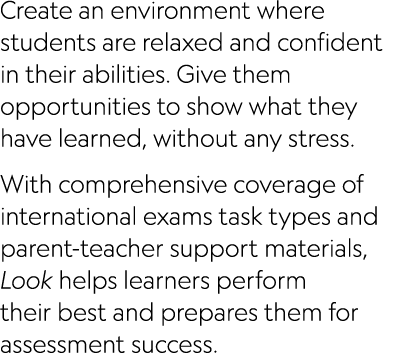 Create an environment where students are relaxed and confident in their abilities. Give them opportunities to show what they have learned, without any stress.

With comprehensive coverage of international exams task types and parent-teacher support materials, Look helps learners perform their best and prepares them for assessment success.